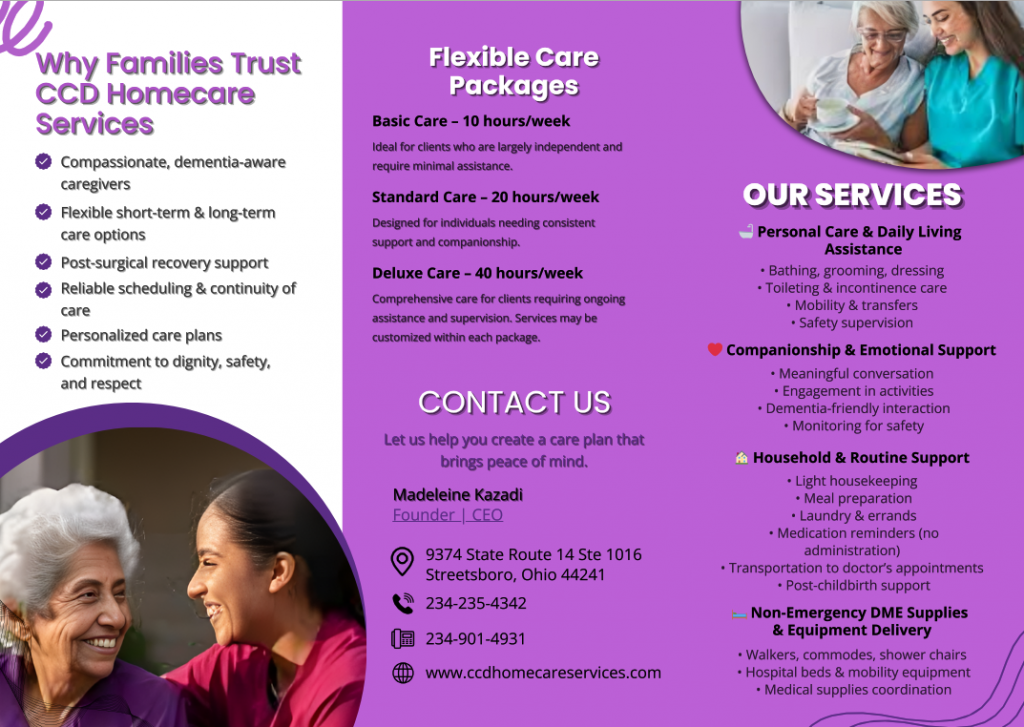 Why Families Trust CCD Homecare Services

Compassionate, dementia-aware caregivers

Flexible short-term & long-term care options

Post-surgical recovery support

Reliable scheduling & continuity of care

Personalized care plans

Commitment to dignity, safety, and respect

Flexible Care Packages

Basic Care – 10 hours/week

Ideal for clients who are largely independent and require minimal assistance.

Standard Care – 20 hours/week

Designed for individuals needing consistent support and companionship.

Deluxe Care – 40 hours/week

Comprehensive care for clients requiring ongoing assistance and supervision. Services may be customized within each package.

CONTACT US

Let us help you create a care plan that brings peace of mind.

Madeleine Kazadi
Founder | CEO

9374 State Route 14 Ste 1016
Streetsboro, Ohio 44241

234-235-4342

234-901-4931

www.ccdhomecareservices.com

OUR SERVICES

Personal Care & Daily Living Assistance
• Bathing, grooming, dressing
• Toileting & incontinence care
• Mobility & transfers
• Safety supervision

Companionship & Emotional Support
• Meaningful conversation
• Engagement in activities
• Dementia-friendly interaction
• Monitoring for safety

Household & Routine Support
• Light housekeeping
• Meal preparation
• Laundry & errands
• Medication reminders (no administration)
• Transportation to doctor's appointments
• Post-childbirth support

Non-Emergency DME Supplies & Equipment Delivery
• Walkers, commodes, shower chairs
• Hospital beds & mobility equipment
• Medical supplies coordination